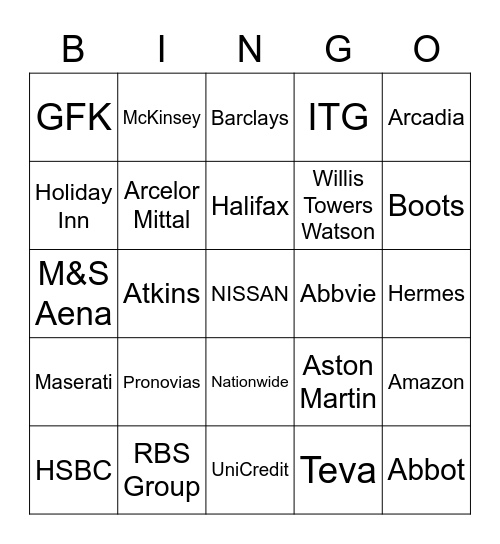 | B | I | N | G | O |
|---|---|---|---|---|
| GFK | McKinsey | Barclays | ITG | Arcadia |
| Holiday Inn | Arcelor Mittal | Halifax | Willis Towers Watson | Boots |
| M&S Aena | Atkins | NISSAN | Abbvie | Hermes |
| Maserati | Pronovias | Nationwide | Aston Martin | Amazon |
| HSBC | RBS Group | UniCredit | Teva | Abbot |